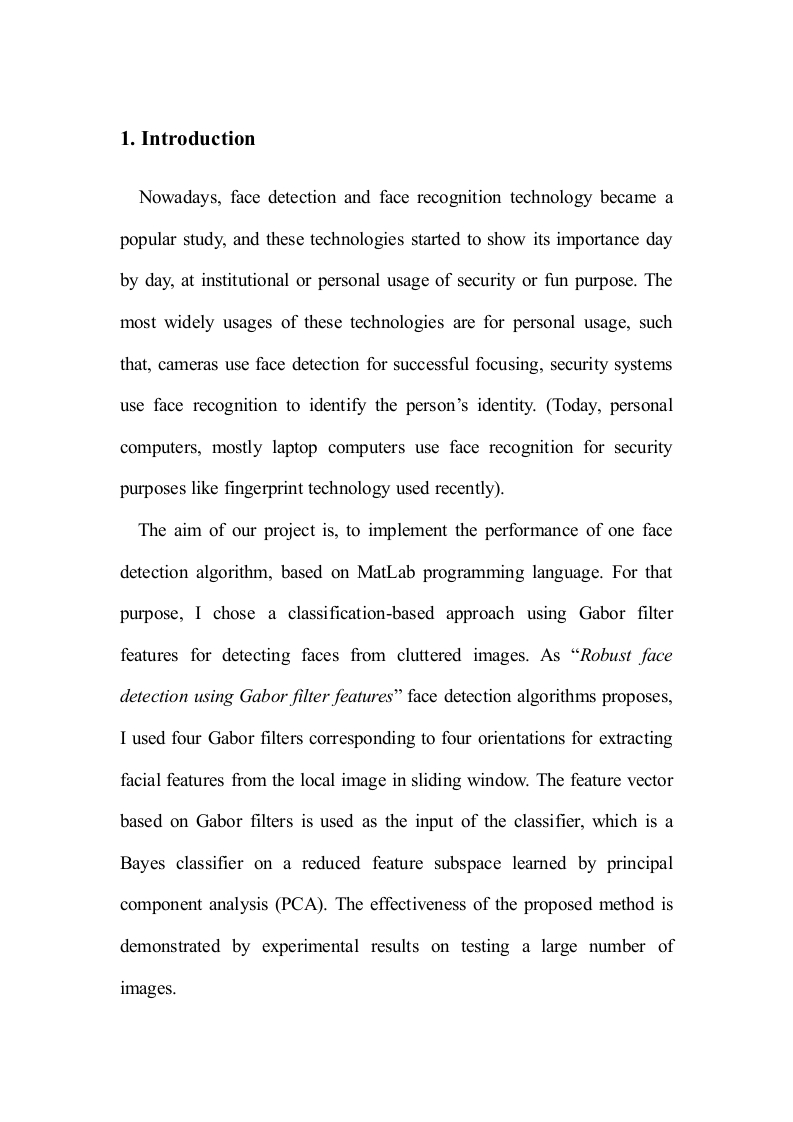 1. Introduction

Nowadays, face detection and face recognition technology became a popular study, and these technologies started to show its importance day by day, at institutional or personal usage of security or fun purpose. The most widely usages of these technologies are for personal usage, such that, cameras use face detection for successful focusing, security systems use face recognition to identify the person's identity. (Today, personal computers, mostly laptop computers use face recognition for security purposes like fingerprint technology used recently).

The aim of our project is, to implement the performance of one face detection algorithm, based on MatLab programming language. For that purpose, I chose a classification-based approach using Gabor filter features for detecting faces from cluttered images. As "Robust face detection using Gabor filter features" face detection algorithms proposes, I used four Gabor filters corresponding to four orientations for extracting facial features from the local image in sliding window. The feature vector based on Gabor filters is used as the input of the classifier, which is a Bayes classifier on a reduced feature subspace learned by principal component analysis (PCA). The effectiveness of the proposed method is demonstrated by experimental results on testing a large number of images.